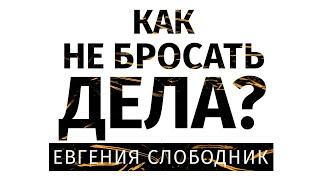 КАК
НЕ БРОСАТЬ
ДЕЛА?
ЕВГЕНИЯ СЛОБОДНИК